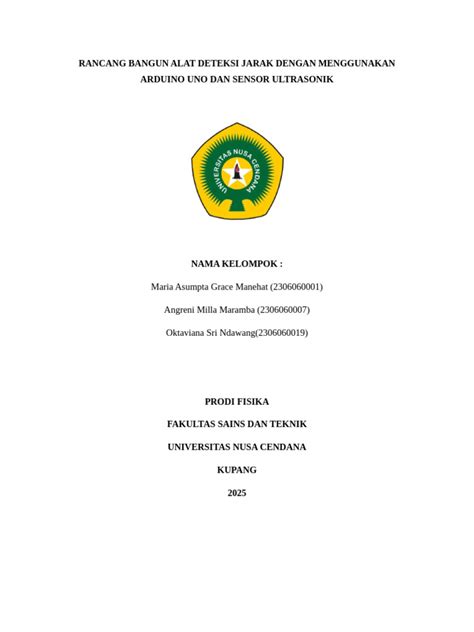 RANCANG BANGUN ALAT DETEKSI JARAK DENGAN MENGGUNAKAN ARDUINO UNO DAN SENSOR ULTRASONIK

UNIVERSITAS NUSA CENDANA

NAMA KELOMPOK :

Maria Asumpta Grace Manehat (2306060001)

Angreni Milla Maramba (2306060007)

Oktaviana Sri Ndawang(2306060019)

PRODI FISIKA

FAKULTAS SAINS DAN TEKNIK

UNIVERSITAS NUSA CENDANA

KUPANG

2025